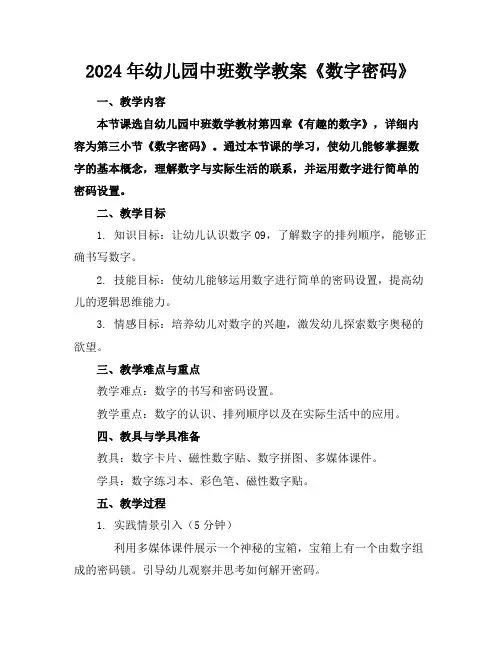 2024年幼儿园中班数学教案《数字密码》

一、教学内容

本节课选自幼儿园中班数学教材第四章《有趣的数字》，详细内容为第三小节《数字密码》。通过本节课的学习，使幼儿能够掌握数字的基本概念，理解数字与实际生活的联系，并运用数字进行简单的密码设置。

二、教学目标

1. 知识目标：让幼儿认识数字09，了解数字的排列顺序，能够正确书写数字。

2. 技能目标：使幼儿能够运用数字进行简单的密码设置，提高幼儿的逻辑思维能力。

3. 情感目标：培养幼儿对数字的兴趣，激发幼儿探索数字奥秘的欲望。

三、教学难点与重点

教学难点：数字的书写和密码设置。

教学重点：数字的认识、排列顺序以及在实际生活中的应用。

四、教具与学具准备

教具：数字卡片、磁性数字贴、数字拼图、多媒体课件。

学具：数字练习本、彩色笔、磁性数字贴。

五、教学过程

1. 实践情景引入（5分钟）

利用多媒体课件展示一个神秘的宝箱，宝箱上有一个由数字组成的密码锁。引导幼儿观察并思考如何解开密码。